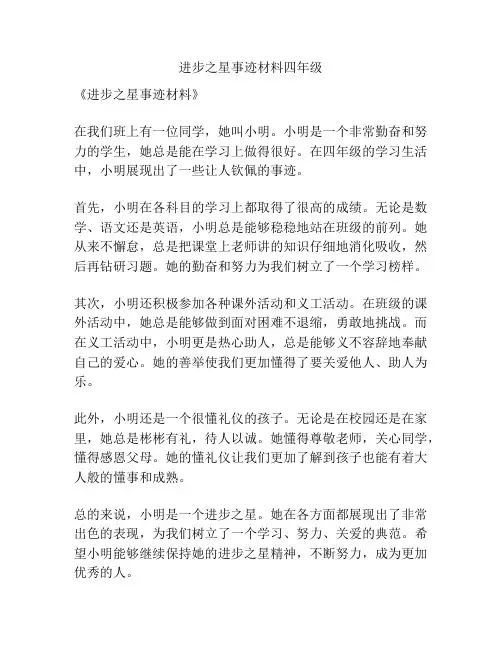 进步之星事迹材料四年级

《进步之星事迹材料》

在我们班上有一位同学，她叫小明。小明是一个非常勤奋和努力的学生，她总是能在学习上做得很好。在四年级的学习生活中，小明展现出了一些让人钦佩的事迹。

首先，小明在各科目的学习上都取得了很高的成绩。无论是数学、语文还是英语，小明总是能够稳稳地站在班级的前列。她从来不懈怠，总是把课堂上老师讲的知识仔细地消化吸收，然后再钻研习题。她的勤奋和努力为我们树立了一个学习榜样。

其次，小明还积极参加各种课外活动和义工活动。在班级的课外活动中，她总是能够做到面对困难不退缩，勇敢地挑战。而在义工活动中，小明更是热心助人，总是能够义不容辞地奉献自己的爱心。她的善举使我们更加懂得了要关爱他人、助人为乐。

此外，小明还是一个很懂礼仪的孩子。无论是在校园还是在家里，她总是彬彬有礼，待人以诚。她懂得尊敬老师，关心同学，懂得感恩父母。她的懂礼仪让我们更加了解到孩子也能有着大人般的懂事和成熟。

总的来说，小明是一个进步之星。她在各方面都展现出了非常出色的表现，为我们树立了一个学习、努力、关爱的典范。希望小明能够继续保持她的进步之星精神，不断努力，成为更加优秀的人。